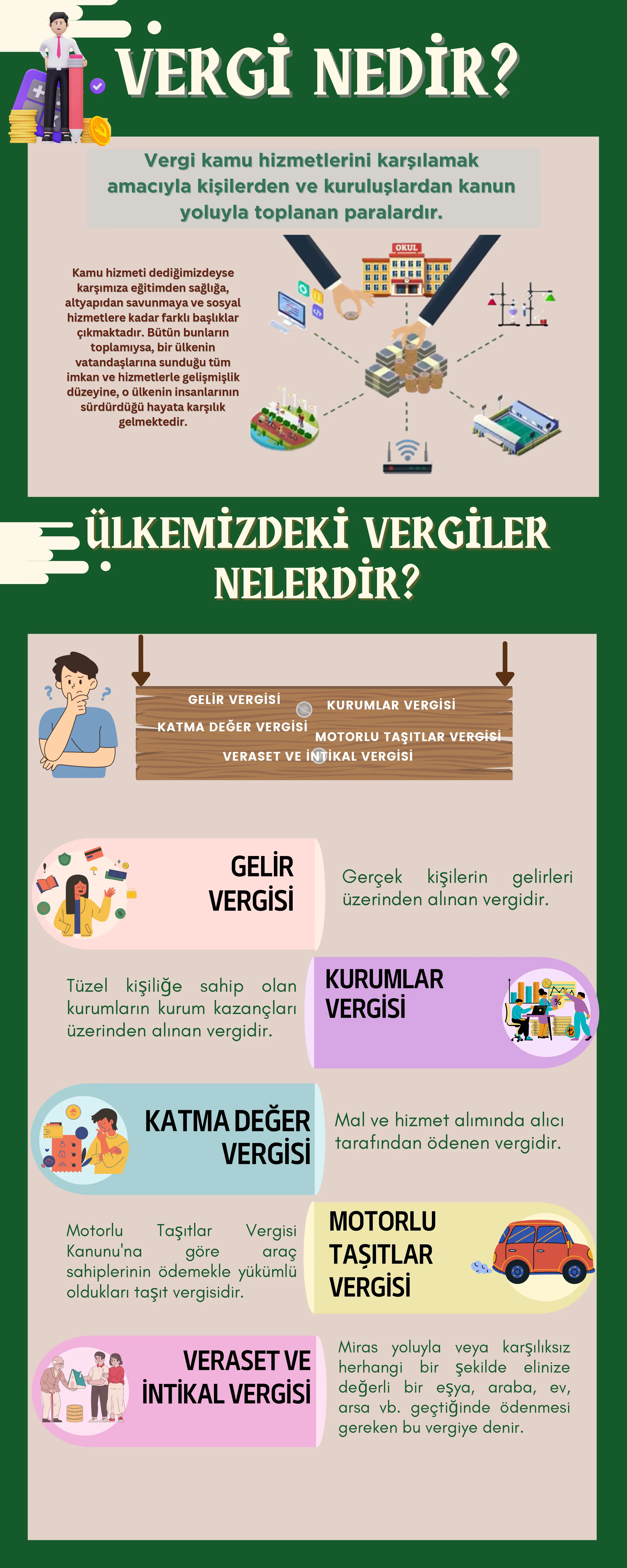 VERGİ NEDİR?

Vergi kamu hizmetlerini karşılamak amacıyla kişilerden ve kuruluşlardan kanun yoluyla toplanan paralardır.

Kamu hizmeti dediğimizdeyse karşımıza eğitimden sağlığa, altyapıdan savunmaya ve sosyal hizmetlere kadar farklı başlıklar çıkmaktadır. Bütün bunların toplamıysa, bir ülkenin vatandaşlarına sunduğu tüm imkan ve hizmetlerle gelişmişlik düzeyine, o ülkenin insanlarının sürdürdüğü hayata karşılık gelmektedir.

OKUL

ÜLKEMİZDEKİ VERGİLER NELERDİR?

GELİR VERGİSİ
KURUMLAR VERGİSİ
KATMA DEĞER VERGİSİ
MOTORLU TAŞITLAR VERGİSİ
VERASET VE İNTİKAL VERGİSİ

GELİR VERGİSİ

Gerçek kişilerin gelirleri üzerinden alınan vergidir.

Tüzel kişiliğe sahip olan kurumların kurum kazançları üzerinden alınan vergidir.

KURUMLAR VERGİSİ

KATMA DEĞER VERGİSİ

Mal ve hizmet alımında alıcı tarafından ödenen vergidir.

Motorlu Taşıtlar Vergisi Kanunu'na göre araç sahiplerinin ödemekle yükümlü oldukları taşıt vergisidir.

MOTORLU TAŞITLAR VERGİSİ

VERASET VE İNTİKAL VERGİSİ

Miras yoluyla veya karşılıksız herhangi bir şekilde elinize değerli bir eşya, araba, ev, arsa vb. geçtiğinde ödenmesi gereken bu vergiye denir.